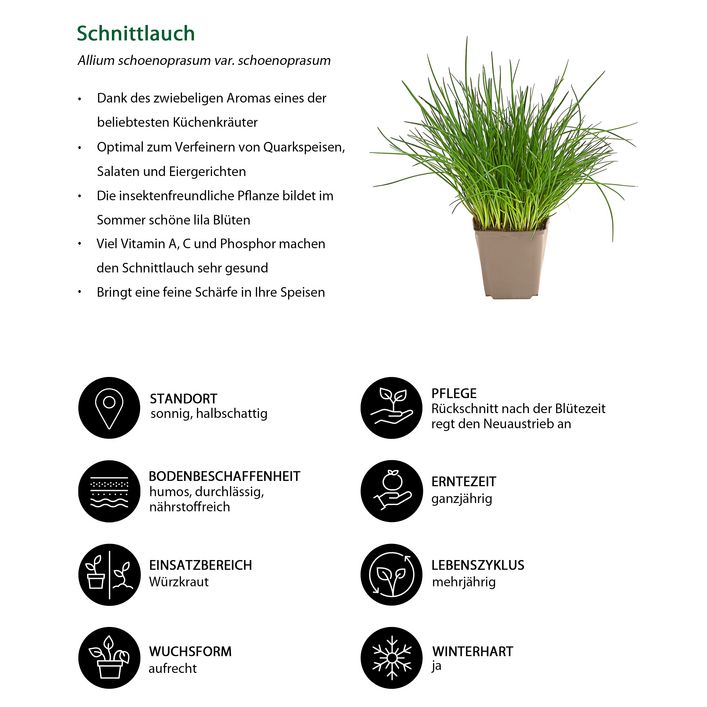 Schnittlauch

Allium schoenoprasum var. schoenoprasum

• Dank des zwiebeligen Aromas eines der beliebtesten Küchenkräuter
• Optimal zum Verfeinern von Quarkspeisen, Salaten und Eiergerichten
• Die insektenfreundliche Pflanze bildet im Sommer schöne lila Blüten
• Viel Vitamin A, C und Phosphor machen den Schnittlauch sehr gesund
• Bringt eine feine Schärfe in Ihre Speisen

STANDORT
sonnig, halbschattig

BODENBESCHAFFENHEIT
humos, durchlässig, nährstoffreich

EINSATZBEREICH
Würzkraut

WUCHSFORM
aufrecht

PFLEGE
Rückschnitt nach der Blütezeit regt den Neuaustrieb an

ERNTEZEIT
ganzjährig

LEBENSZYKLUS
mehrjährig

WINTERHART
ja